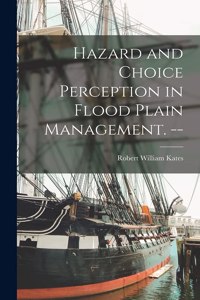 Hazard and Choice Perception in Flood Plain Management. --

Robert William Kates